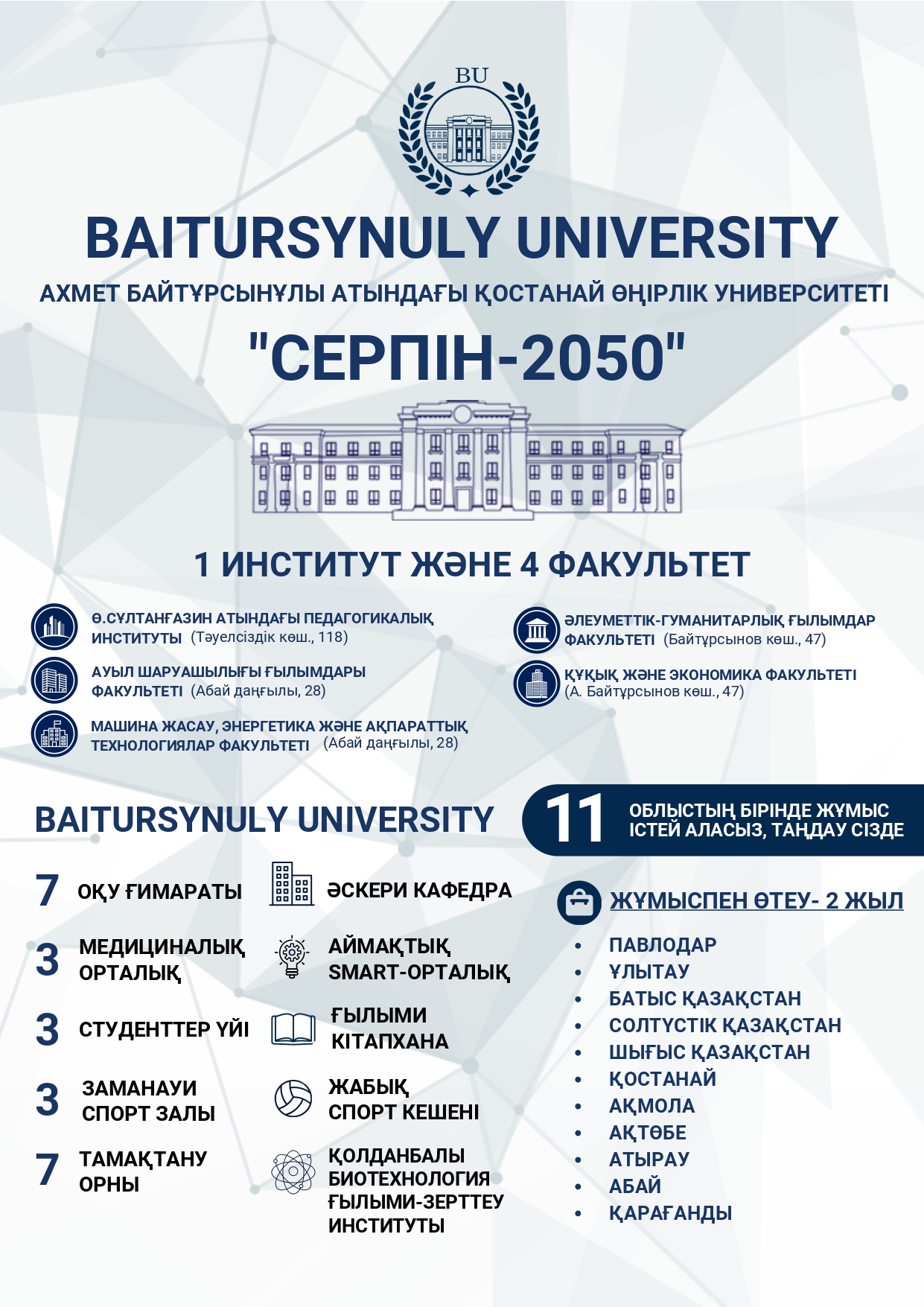 BU

BAITURSYNULY UNIVERSITY

АХМЕТ БАЙТҰРСЫНҰЛЫ АТЫНДАҒЫ ҚОСТАНАЙ ӨҢІРЛІК УНИВЕРСИТЕТІ

"СЕРПІН-2050"

1 ИНСТИТУТ ЖӘНЕ 4 ФАКУЛЬТЕТ

Ө.СҰЛТАНҒАЗИН АТЫНДАҒЫ ПЕДАГОГИКАЛЫҚ ИНСТИТУТЫ (Тәуелсіздік көш., 118)

АУЫЛ ШАРУАШЫЛЫҒЫ ҒЫЛЫМДАРЫ ФАКУЛЬТЕТІ (Абай даңғылы, 28)

МАШИНА ЖАСАУ, ЭНЕРГЕТИКА ЖӘНЕ АҚПАРАТТЫҚ ТЕХНОЛОГИЯЛАР ФАКУЛЬТЕТІ (Абай даңғылы, 28)

ӘЛЕУМЕТТІК-ГУМАНИТАРЛЫҚ ҒЫЛЫМДАР ФАКУЛЬТЕТІ (Байтұрсынов көш., 47)

ҚҰҚЫҚ ЖӘНЕ ЭКОНОМИКА ФАКУЛЬТЕТІ (А. Байтұрсынов көш., 47)

BAITURSYNULY UNIVERSITY

7 ОҚУ ҒИМАРАТЫ

3 МЕДИЦИНАЛЫҚ ОРТАЛЫҚ

3 СТУДЕНТТЕР ҮЙІ

3 ЗАМАНАУИ СПОРТ ЗАЛЫ

7 ТАМАҚТАНУ ОРНЫ

ӘСКЕРИ КАФЕДРА

АЙМАҚТЫҚ SMART-ОРТАЛЫҚ

ҒЫЛЫМИ КІТАПХАНА

ЖАБЫҚ СПОРТ КЕШЕНІ

ҚОЛДАНБАЛЫ БИОТЕХНОЛОГИЯ ҒЫЛЫМИ-ЗЕРТТЕУ ИНСТИТУТЫ

11 ОБЛЫСТЫҢ БІРІНДЕ ЖҰМЫС ІСТЕЙ АЛАСЫЗ, ТАҢДАУ СІЗДЕ

ЖҰМЫСПЕН ӨТЕУ- 2 ЖЫЛ

• ПАВЛОДАР
• ҰЛЫТАУ
• БАТЫС ҚАЗАҚСТАН
• СОЛТҮСТІК ҚАЗАҚСТАН
• ШЫҒЫС ҚАЗАҚСТАН
• ҚОСТАНАЙ
• АҚМОЛА
• АҚТӨБЕ
• АТЫРАУ
• АБАЙ
• ҚАРАҒАНДЫ